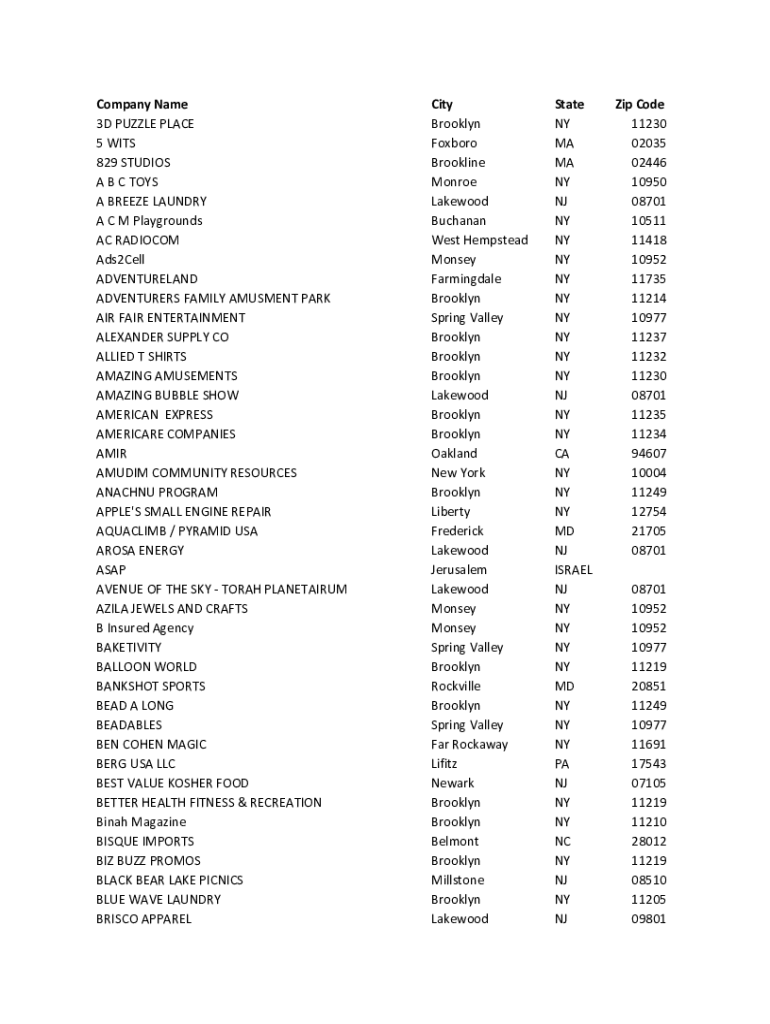 | Company Name | City | State | Zip Code |
|---|---|---|---|
| 3D PUZZLE PLACE | Brooklyn | NY | 11230 |
| 5 WITS | Foxboro | MA | 02035 |
| 829 STUDIOS | Brookline | MA | 02446 |
| A B C TOYS | Monroe | NY | 10950 |
| A BREEZE LAUNDRY | Lakewood | NJ | 08701 |
| A C M Playgrounds | Buchanan | NY | 10511 |
| AC RADIOCOM | West Hempstead | NY | 11418 |
| Ads2Cell | Monsey | NY | 10952 |
| ADVENTURELAND | Farmingdale | NY | 11735 |
| ADVENTURERS FAMILY AMUSMENT PARK | Brooklyn | NY | 11214 |
| AIR FAIR ENTERTAINMENT | Spring Valley | NY | 10977 |
| ALEXANDER SUPPLY CO | Brooklyn | NY | 11237 |
| ALLIED T SHIRTS | Brooklyn | NY | 11232 |
| AMAZING AMUSEMENTS | Brooklyn | NY | 11230 |
| AMAZING BUBBLE SHOW | Lakewood | NJ | 08701 |
| AMERICAN EXPRESS | Brooklyn | NY | 11235 |
| AMERICARE COMPANIES | Brooklyn | NY | 11234 |
| AMIR | Oakland | CA | 94607 |
| AMUDIM COMMUNITY RESOURCES | New York | NY | 10004 |
| ANACHNU PROGRAM | Brooklyn | NY | 11249 |
| APPLE'S SMALL ENGINE REPAIR | Liberty | NY | 12754 |
| AQUACLIMB / PYRAMID USA | Frederick | MD | 21705 |
| AROSA ENERGY | Lakewood | NJ | 08701 |
| ASAP | Jerusalem | ISRAEL | |
| AVENUE OF THE SKY - TORAH PLANETAIRUM | Lakewood | NJ | 08701 |
| AZILA JEWELS AND CRAFTS | Monsey | NY | 10952 |
| B Insured Agency | Monsey | NY | 10952 |
| BAKETIVITY | Spring Valley | NY | 10977 |
| BALLOON WORLD | Brooklyn | NY | 11219 |
| BANKSHOT SPORTS | Rockville | MD | 20851 |
| BEAD A LONG | Brooklyn | NY | 11249 |
| BEADABLES | Spring Valley | NY | 10977 |
| BEN COHEN MAGIC | Far Rockaway | NY | 11691 |
| BERG USA LLC | Lifitz | PA | 17543 |
| BEST VALUE KOSHER FOOD | Newark | NJ | 07105 |
| BETTER HEALTH FITNESS & RECREATION | Brooklyn | NY | 11219 |
| Binah Magazine | Brooklyn | NY | 11210 |
| BISQUE IMPORTS | Belmont | NC | 28012 |
| BIZ BUZZ PROMOS | Brooklyn | NY | 11219 |
| BLACK BEAR LAKE PICNICS | Millstone | NJ | 08510 |
| BLUE WAVE LAUNDRY | Brooklyn | NY | 11205 |
| BRISCO APPAREL | Lakewood | NJ | 09801 |